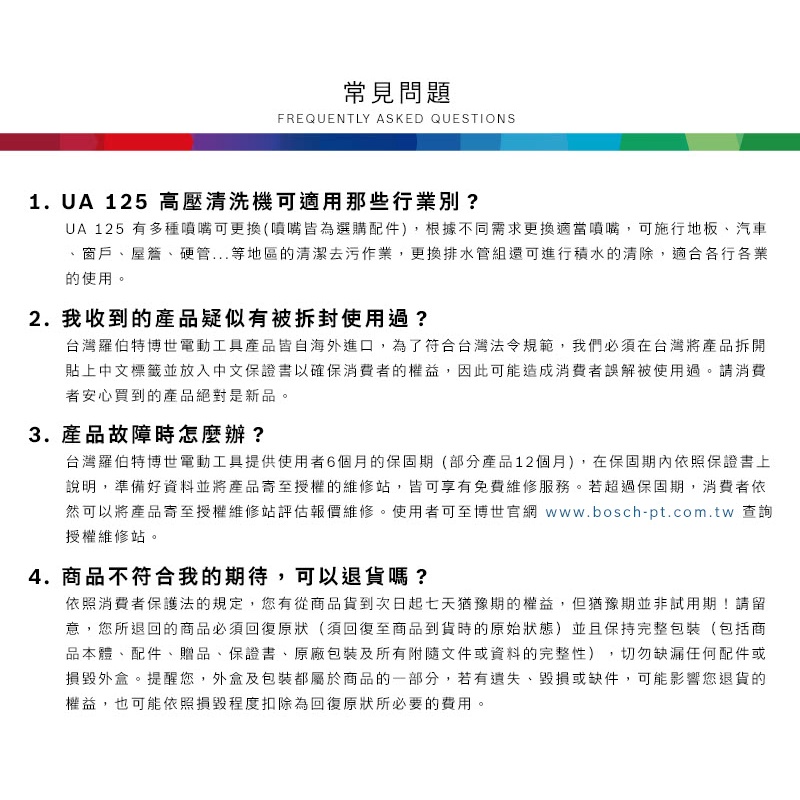 常見問題
FREQUENTLY ASKED QUESTIONS

1. UA 125 高壓清洗機可適用那些行業別？

UA 125 有多種噴嘴可更換(噴嘴皆為選購配件)，根據不同需求更換適當噴嘴，可施行地板、汽車、窗戶、屋簷、硬管...等地區的清潔去污作業，更換排水管組還可進行積水的清除，適合各行各業的使用。

2. 我收到的產品疑似有被拆封使用過？

台灣羅伯特博世電動工具產品皆自海外進口，為了符合台灣法令規範，我們必須在台灣將產品拆開貼上中文標籤並放入中文保證書以確保消費者的權益，因此可能造成消費者誤解被使用過。請消費者安心買到的產品絕對是新品。

3. 產品故障時怎麼辦？

台灣羅伯特博世電動工具提供使用者6個月的保固期 (部分產品12個月)，在保固期內依照保證書上說明，準備好資料並將產品寄至授權的維修站，皆可享有免費維修服務。若超過保固期，消費者依然可以將產品寄至授權維修站評估報價維修。使用者可至博世官網 www.bosch-pt.com.tw 查詢授權維修站。

4. 商品不符合我的期待，可以退貨嗎？

依照消費者保護法的規定，您有從商品貨到次日起七天猶豫期的權益，但猶豫期並非試用期！請留意，您所退回的商品必須回復原狀（須回復至商品到貨時的原始狀態）並且保持完整包裝（包括商品本體、配件、贈品、保證書、原廠包裝及所有附隨文件或資料的完整性），切勿缺漏任何配件或損毀外盒。提醒您，外盒及包裝都屬於商品的一部分，若有遺失、毀損或缺件，可能影響您退貨的權益，也可能依照損毀程度扣除為回復原狀所必要的費用。